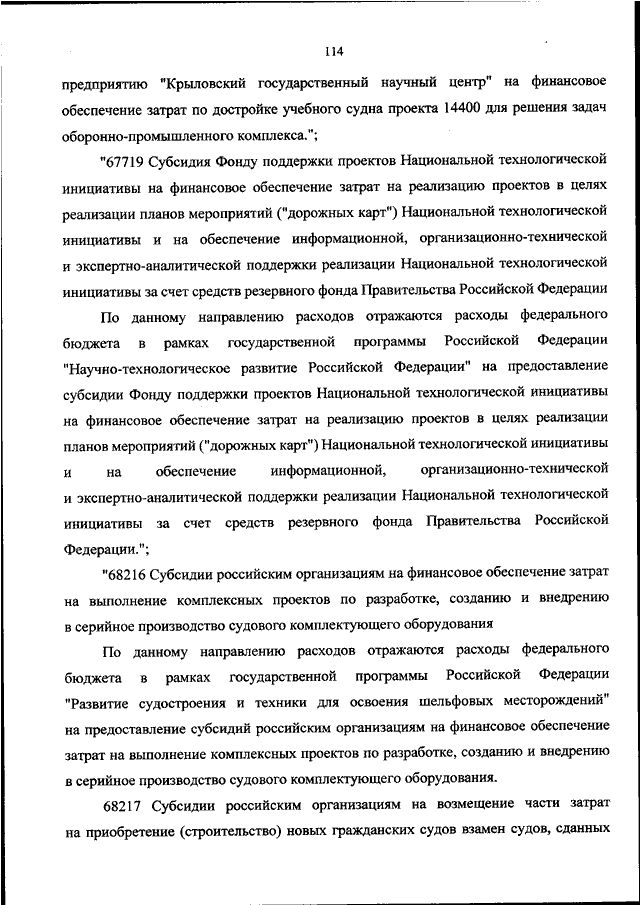 114

предприятию "Крыловский государственный научный центр" на финансовое обеспечение затрат по достройке учебного судна проекта 14400 для решения задач оборонно-промышленного комплекса.";

"67719 Субсидия Фонду поддержки проектов Национальной технологической инициативы на финансовое обеспечение затрат на реализацию проектов в целях реализации планов мероприятий ("дорожных карт") Национальной технологической инициативы и на обеспечение информационной, организационно-технической и экспертно-аналитической поддержки реализации Национальной технологической инициативы за счет средств резервного фонда Правительства Российской Федерации

По данному направлению расходов отражаются расходы федерального бюджета в рамках государственной программы Российской Федерации "Научно-технологическое развитие Российской Федерации" на предоставление субсидии Фонду поддержки проектов Национальной технологической инициативы на финансовое обеспечение затрат на реализацию проектов в целях реализации планов мероприятий ("дорожных карт") Национальной технологической инициативы и на обеспечение информационной, организационно-технической и экспертно-аналитической поддержки реализации Национальной технологической инициативы за счет средств резервного фонда Правительства Российской Федерации.";

"68216 Субсидии российским организациям на финансовое обеспечение затрат на выполнение комплексных проектов по разработке, созданию и внедрению в серийное производство судового комплектующего оборудования

По данному направлению расходов отражаются расходы федерального бюджета в рамках государственной программы Российской Федерации "Развитие судостроения и техники для освоения шельфовых месторождений" на предоставление субсидий российским организациям на финансовое обеспечение затрат на выполнение комплексных проектов по разработке, созданию и внедрению в серийное производство судового комплектующего оборудования.

68217 Субсидии российским организациям на возмещение части затрат на приобретение (строительство) новых гражданских судов взамен судов, сданных